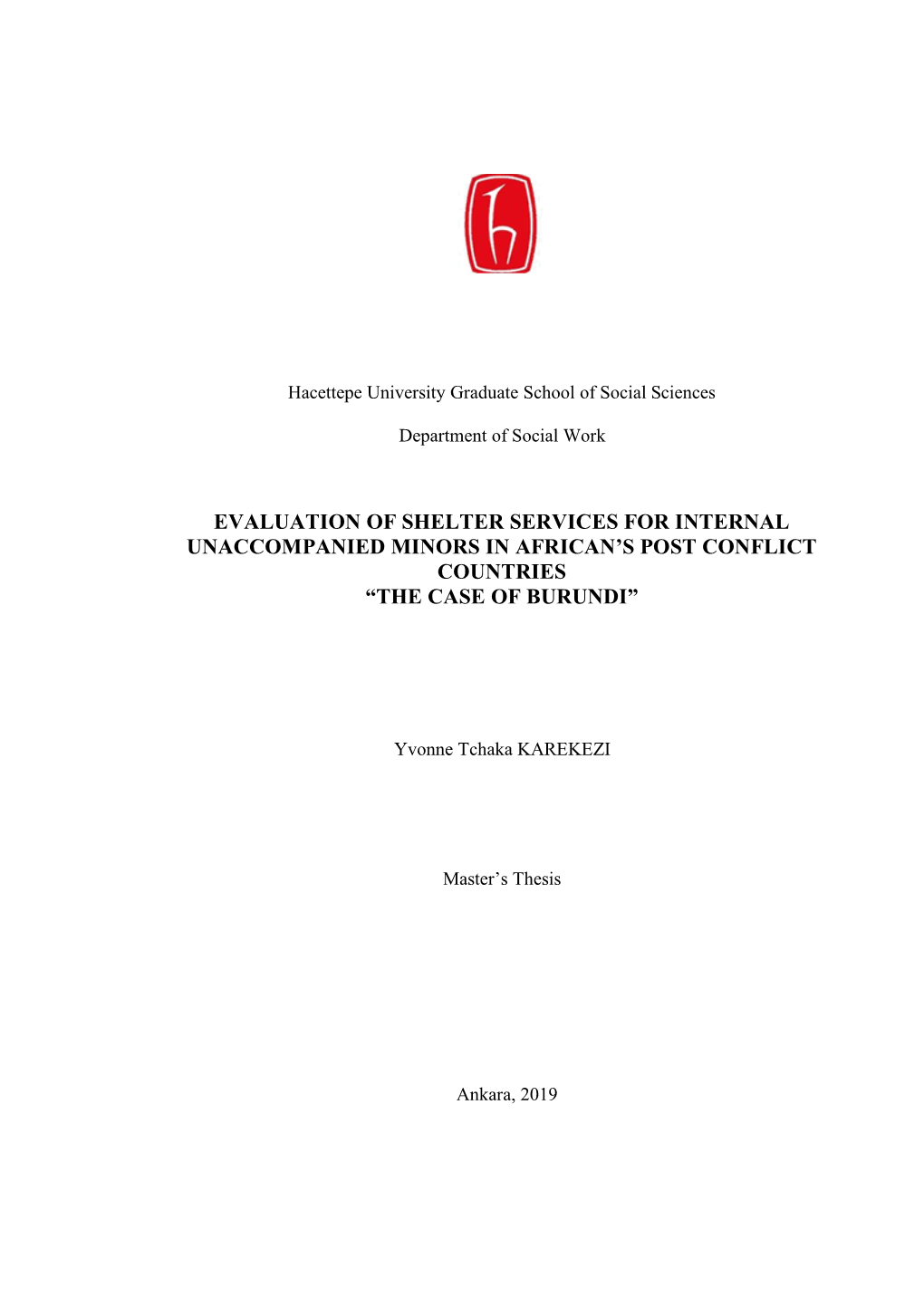 Hacettepe University Graduate School of Social Sciences

Department of Social Work

EVALUATION OF SHELTER SERVICES FOR INTERNAL UNACCOMPANIED MINORS IN AFRICAN'S POST CONFLICT COUNTRIES
"THE CASE OF BURUNDI"

Yvonne Tchaka KAREKEZI

Master's Thesis

Ankara, 2019